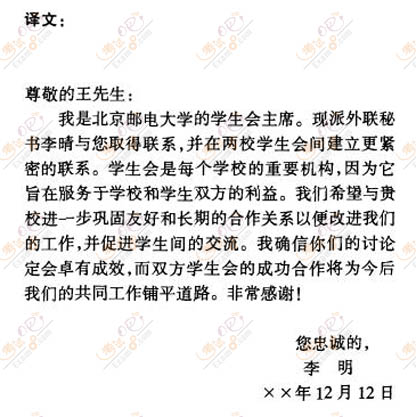 译文：

尊敬的王先生：

我是北京邮电大学的学生会主席。现派外联秘书李晴与您取得联系，并在两校学生会间建立更紧密的联系。学生会是每个学校的重要机构，因为它旨在服务于学校和学生双方的利益。我们希望与贵校进一步巩固友好和长期的合作关系以便改进我们的工作，并促进学生间的交流。我确信你们的讨论定会卓有成效，而双方学生会的成功合作将为今后我们的共同工作铺平道路。非常感谢！

您忠诚的，
李　明
××年 12 月 12 日